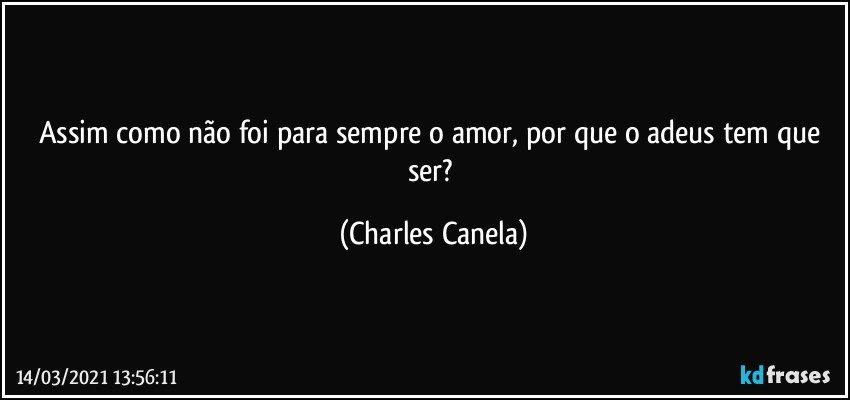 Assim como não foi para sempre o amor, por que o adeus tem que ser?

(Charles Canela)

14/03/2021 13:56:11

kdfrases